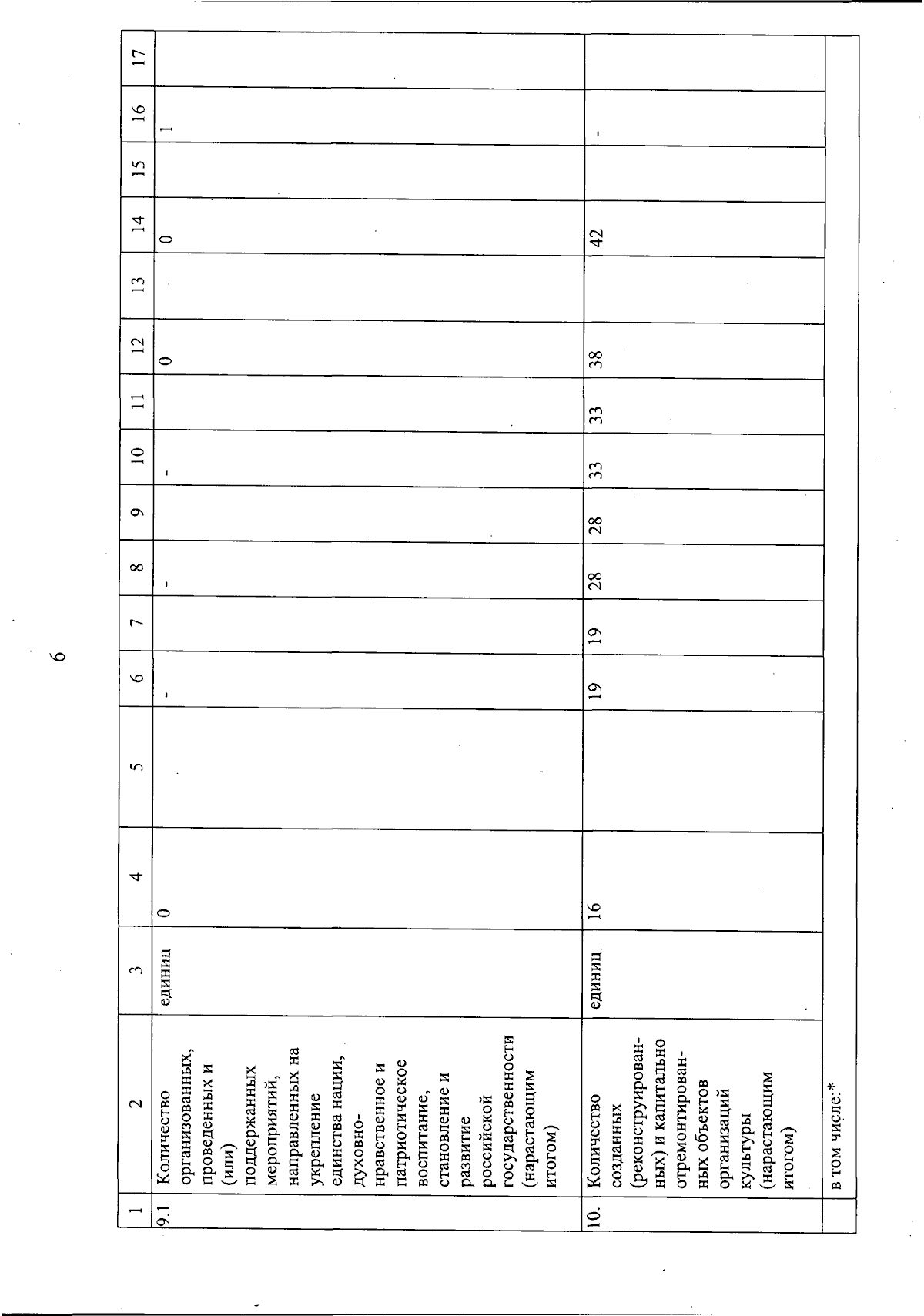 6

| 1 | 2 | 3 | 4 | 5 | 6 | 7 | 8 | 9 | 10 | 11 | 12 | 13 | 14 | 15 | 16 | 17 |
|---|---|---|---|---|---|---|---|---|---|---|---|---|---|---|---|---|
| 9.1 | Количество организованных, проведенных и (или) поддержанных мероприятий, направленных на укрепление единства нации, духовно-нравственное и патриотическое воспитание, становление и развитие российской государственности (нарастающим итогом) | единиц | 0 | | - | | - | | - | | 0 | | 0 | | 1 | |
| 10. | Количество созданных (реконструированных) и капитально отремонтированных объектов организаций культуры (нарастающим итогом) | единиц | 16 | | 19 | 19 | 28 | 28 | 33 | 33 | 38 | | 42 | | - | |
| | в том числе:* | | | | | | | | | | | | | | | |